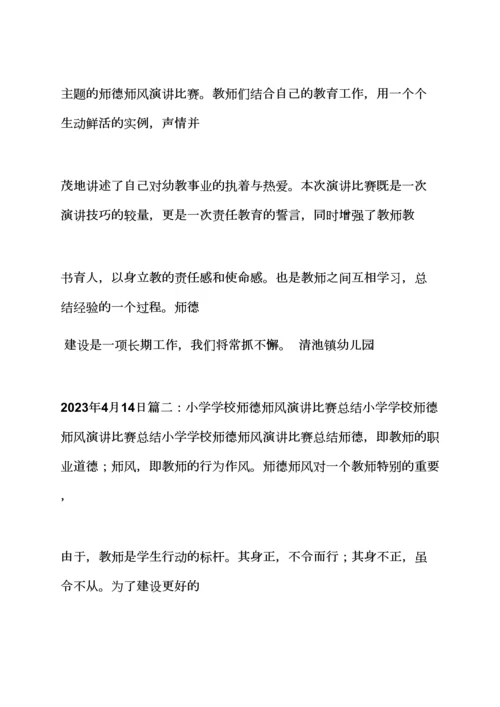 主题的师德师风演讲比赛。教师们结合自己的教育工作，用一个个生动鲜活的实例，声情并

茂地讲述了自己对幼教事业的执着与热爱。本次演讲比赛既是一次演讲技巧的较量，更是一次责任教育的誓言，同时增强了教师教

书育人，以身立教的责任感和使命感。也是教师之间互相学习，总结经验的一个过程。师德

建设是一项长期工作，我们将常抓不懈。 清池镇幼儿园

2023年4月14日篇二：小学学校师德师风演讲比赛总结小学学校师德师风演讲比赛总结小学学校师德师风演讲比赛总结师德，即教师的职业道德；师风，即教师的行为作风。师德师风对一个教师特别的重要，

由于，教师是学生行动的标杆。其身正，不令而行；其身不正，虽令不从。为了建设更好的